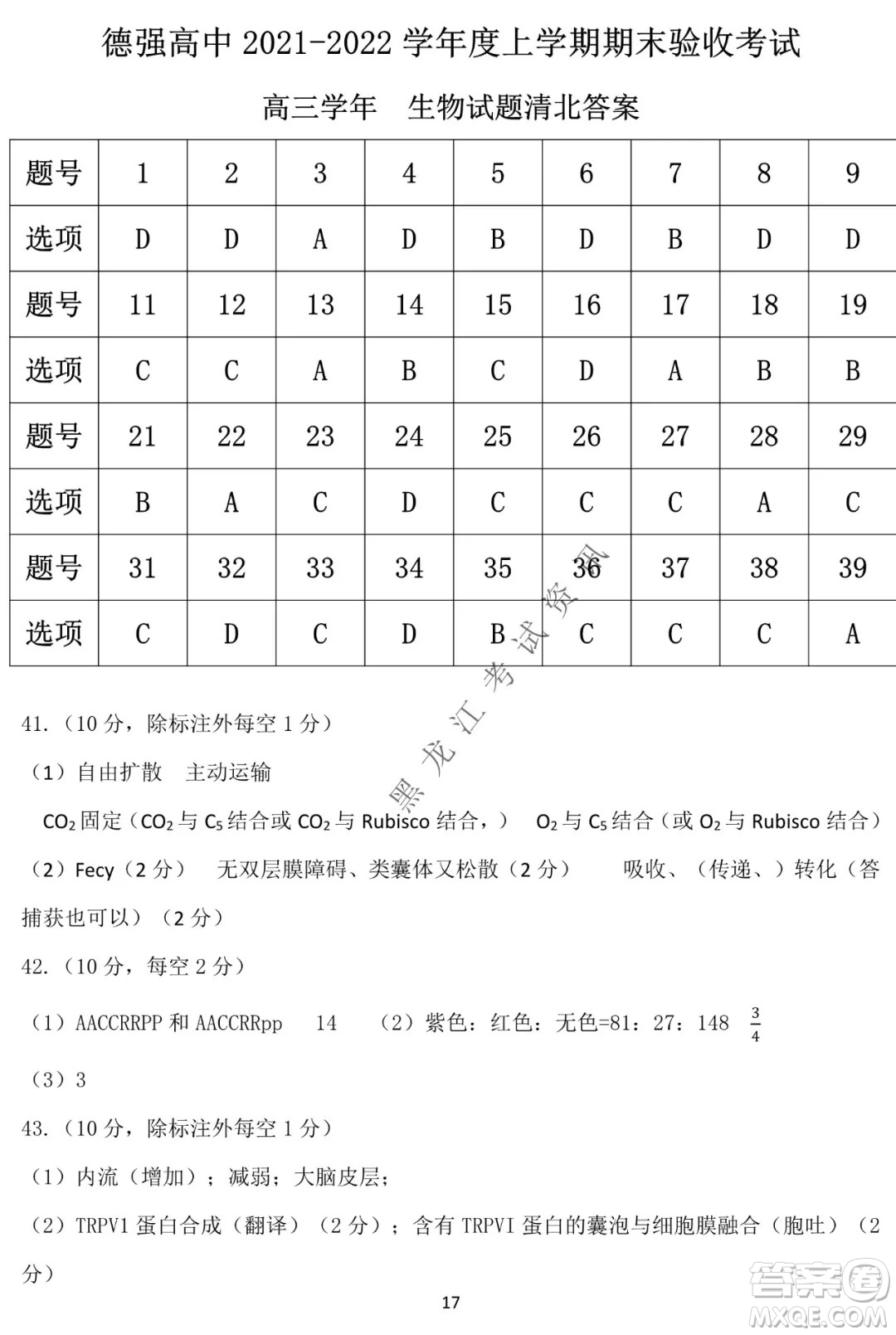 德强高中 2021-2022 学年度上学期期末验收考试

高三学年　生物试题清北答案

| 题号 | 1 | 2 | 3 | 4 | 5 | 6 | 7 | 8 | 9 |
|---|---|---|---|---|---|---|---|---|---|
| 选项 | D | D | A | D | B | D | B | D | D |
| 题号 | 11 | 12 | 13 | 14 | 15 | 16 | 17 | 18 | 19 |
| 选项 | C | C | A | B | C | D | A | B | B |
| 题号 | 21 | 22 | 23 | 24 | 25 | 26 | 27 | 28 | 29 |
| 选项 | B | A | C | D | C | C | C | A | C |
| 题号 | 31 | 32 | 33 | 34 | 35 | 36 | 37 | 38 | 39 |
| 选项 | C | D | C | D | B | C | C | C | A |

黑龙江考试资讯

41.（10 分，除标注外每空 1 分）

（1）自由扩散　主动运输

$CO_2$ 固定（$CO_2$ 与 $C_5$ 结合或 $CO_2$ 与 Rubisco 结合，）　$O_2$ 与 $C_5$ 结合（或 $O_2$ 与 Rubisco 结合）

（2）Fecy（2 分）　无双层膜障碍、类囊体又松散（2 分）　吸收、（传递、）转化（答捕获也可以）（2 分）

42.（10 分，每空 2 分）

（1）AACCRRPP 和 AACCRRpp　14　（2）紫色：红色：无色=81：27：148　$\frac{3}{4}$

（3）3

43.（10 分，除标注外每空 1 分）

（1）内流（增加）；减弱；大脑皮层；

（2）TRPV1 蛋白合成（翻译）（2 分）；含有 TRPVI 蛋白的囊泡与细胞膜融合（胞吐）（2 分）

17

答案圈
MXQE.COM